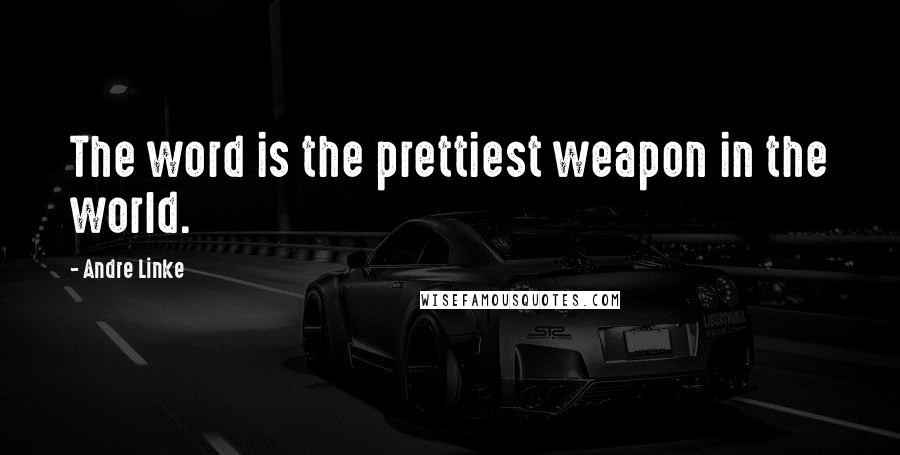 The word is the prettiest weapon in the world.

- Andre Linke

WISEFAMOUSQUOTES.COM